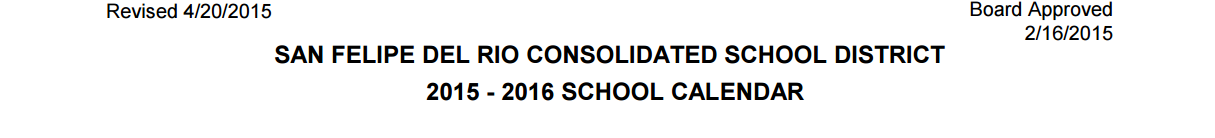 Revised 4/20/2015

Board Approved
2/16/2015

SAN FELIPE DEL RIO CONSOLIDATED SCHOOL DISTRICT

2015 - 2016 SCHOOL CALENDAR